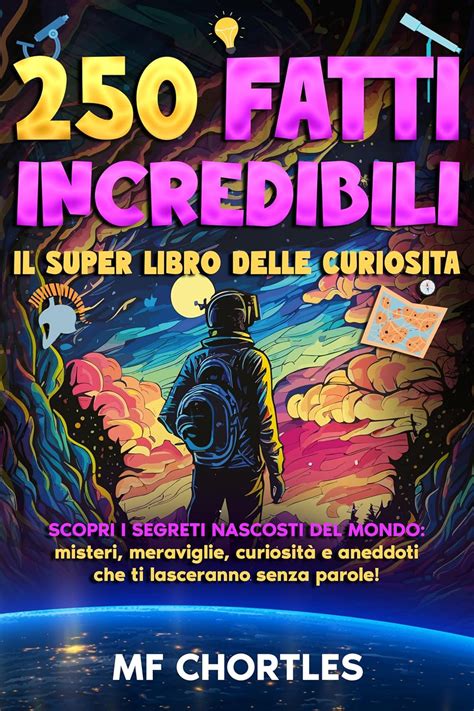 250 FATTI INCREDIBILI

IL SUPER LIBRO DELLE CURIOSITA

SCOPRI I SEGRETI NASCOSTI DEL MONDO: misteri, meraviglie, curiosità e aneddoti che ti lasceranno senza parole!

MF CHORTLES